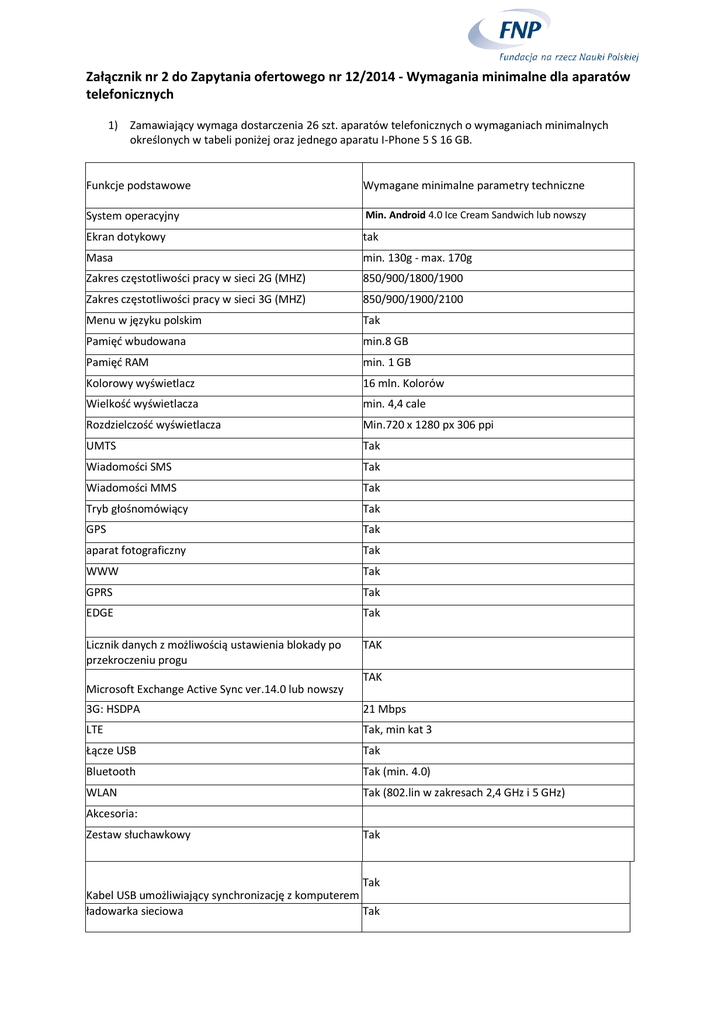 FNP
Fundacja na rzecz Nauki Polskiej

Załącznik nr 2 do Zapytania ofertowego nr 12/2014 - Wymagania minimalne dla aparatów telefonicznych

1) Zamawiający wymaga dostarczenia 26 szt. aparatów telefonicznych o wymaganiach minimalnych określonych w tabeli poniżej oraz jednego aparatu I-Phone 5 S 16 GB.

| Funkcje podstawowe | Wymagane minimalne parametry techniczne |
|---|---|
| System operacyjny | Min. Android 4.0 Ice Cream Sandwich lub nowszy |
| Ekran dotykowy | tak |
| Masa | min. 130g - max. 170g |
| Zakres częstotliwości pracy w sieci 2G (MHZ) | 850/900/1800/1900 |
| Zakres częstotliwości pracy w sieci 3G (MHZ) | 850/900/1900/2100 |
| Menu w języku polskim | Tak |
| Pamięć wbudowana | min.8 GB |
| Pamięć RAM | min. 1 GB |
| Kolorowy wyświetlacz | 16 mln. Kolorów |
| Wielkość wyświetlacza | min. 4,4 cale |
| Rozdzielczość wyświetlacza | Min.720 x 1280 px 306 ppi |
| UMTS | Tak |
| Wiadomości SMS | Tak |
| Wiadomości MMS | Tak |
| Tryb głośnomówiący | Tak |
| GPS | Tak |
| aparat fotograficzny | Tak |
| WWW | Tak |
| GPRS | Tak |
| EDGE | Tak |
| Licznik danych z możliwością ustawienia blokady po przekroczeniu progu | TAK |
| Microsoft Exchange Active Sync ver.14.0 lub nowszy | TAK |
| 3G: HSDPA | 21 Mbps |
| LTE | Tak, min kat 3 |
| Łącze USB | Tak |
| Bluetooth | Tak (min. 4.0) |
| WLAN | Tak (802.lin w zakresach 2,4 GHz i 5 GHz) |
| Akcesoria: | |
| Zestaw słuchawkowy | Tak |
| Kabel USB umożliwiający synchronizację z komputerem | Tak |
| ładowarka sieciowa | Tak |